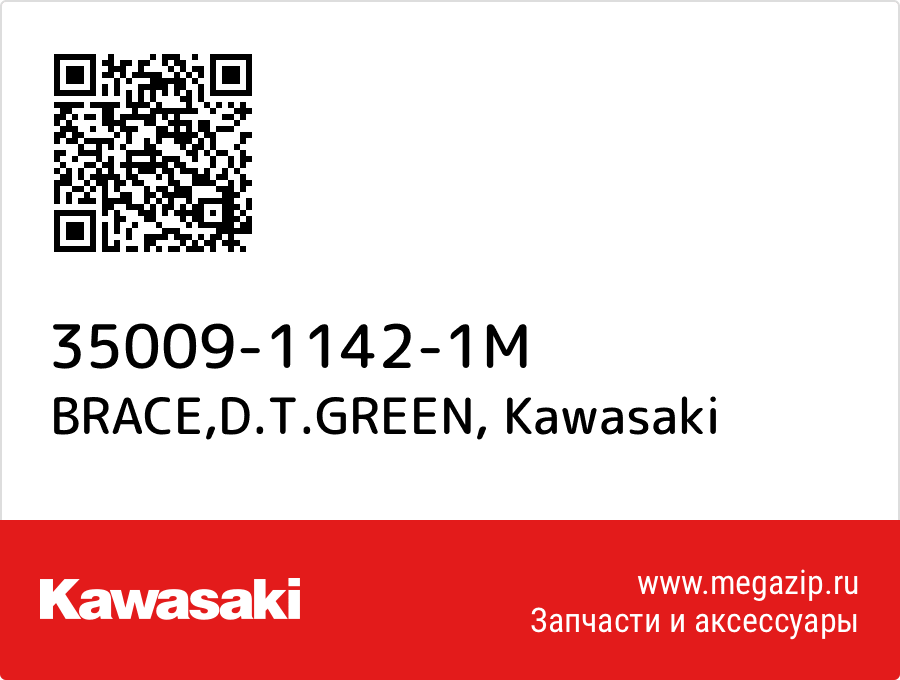 35009-1142-1M
BRACE,D.T.GREEN, Kawasaki

Kawasaki

www.megazip.ru
Запчасти и аксессуары